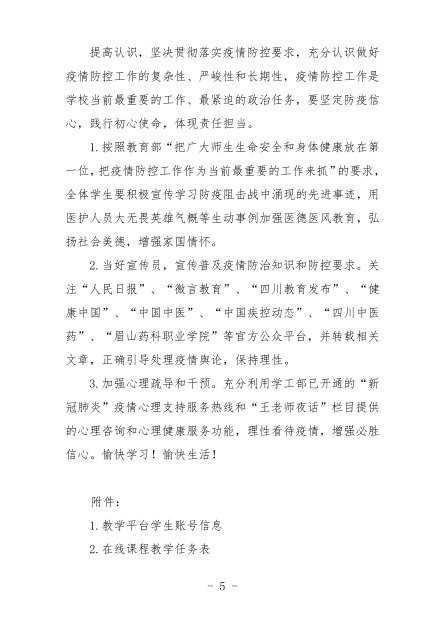 提高认识，坚决贯彻落实疫情防控要求，充分认识做好疫情防控工作的复杂性、严峻性和长期性，疫情防控工作是学校当前最重要的工作、最紧迫的政治任务，要坚定防疫信心，践行初心使命，体现责任担当。

1.按照教育部“把广大师生生命安全和身体健康放在第一位，把疫情防控工作作为当前最重要的工作来抓”的要求，全体学生要积极宣传学习防疫阻击战中涌现的先进事迹，用医护人员大无畏英雄气概等生动事例加强医德医风教育，弘扬社会美德，增强家国情怀。

2.当好宣传员，宣传普及疫情防治知识和防控要求。关注“人民日报”、“微言教育”、“四川教育发布”、“健康中国”、“中国中医”、“中国疾控动态”、“四川中医药”、“眉山药科职业学院”等官方公众平台，并转载相关文章，正确引导处理疫情舆论，保持理性。

3.加强心理疏导和干预。充分利用学工部已开通的“新冠肺炎”疫情心理支持服务热线和“王老师夜话”栏目提供的心理咨询和心理健康服务功能，理性看待疫情，增强必胜信心。愉快学习！愉快生活！

附件：

1.教学平台学生账号信息

2.在线课程教学任务表

- 5 -